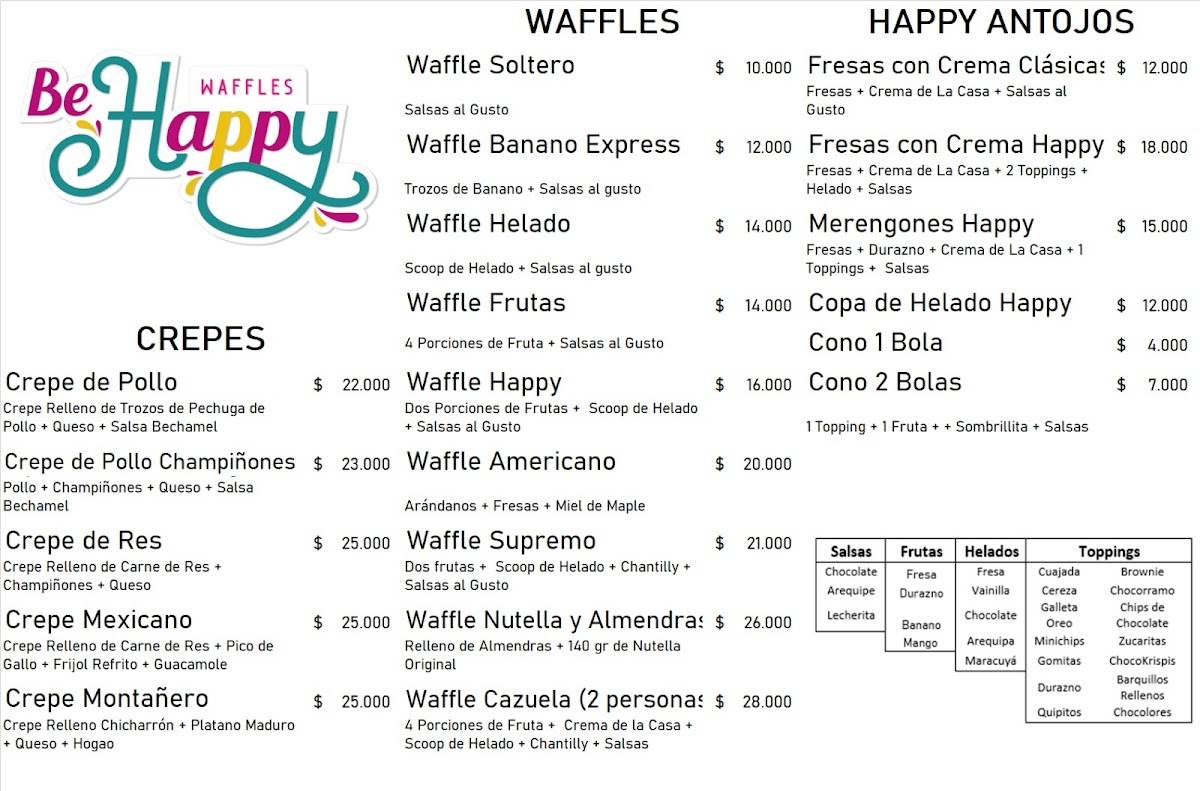 Be Happy WAFFLES

CREPES

Crepe de Pollo $ 22.000
Crepe Relleno de Trozos de Pechuga de Pollo + Queso + Salsa Bechamel

Crepe de Pollo Champiñones $ 23.000
Pollo + Champiñones + Queso + Salsa Bechamel

Crepe de Res $ 25.000
Crepe Relleno de Carne de Res + Champiñones + Queso

Crepe Mexicano $ 25.000
Crepe Relleno de Carne de Res + Pico de Gallo + Frijol Refrito + Guacamole

Crepe Montañero $ 25.000
Crepe Relleno Chicharrón + Platano Maduro + Queso + Hogao

WAFFLES

Waffle Soltero $ 10.000
Salsas al Gusto

Waffle Banano Express $ 12.000
Trozos de Banano + Salsas al gusto

Waffle Helado $ 14.000
Scoop de Helado + Salsas al gusto

Waffle Frutas $ 14.000
4 Porciones de Fruta + Salsas al Gusto

Waffle Happy $ 16.000
Dos Porciones de Frutas + Scoop de Helado + Salsas al Gusto

Waffle Americano $ 20.000
Arándanos + Fresas + Miel de Maple

Waffle Supremo $ 21.000
Dos frutas + Scoop de Helado + Chantilly + Salsas al Gusto

Waffle Nutella y Almendras $ 26.000
Relleno de Almendras + 140 gr de Nutella Original

Waffle Cazuela (2 personas $ 28.000
4 Porciones de Fruta + Crema de la Casa + Scoop de Helado + Chantilly + Salsas

HAPPY ANTOJOS

Fresas con Crema Clásicas $ 12.000
Fresas + Crema de La Casa + Salsas al Gusto

Fresas con Crema Happy $ 18.000
Fresas + Crema de La Casa + 2 Toppings + Helado + Salsas

Merengones Happy $ 15.000
Fresas + Durazno + Crema de La Casa + 1 Toppings + Salsas

Copa de Helado Happy $ 12.000

Cono 1 Bola $ 4.000

Cono 2 Bolas $ 7.000

1 Topping + 1 Fruta + + Sombrillita + Salsas

| Salsas | Frutas | Helados | Toppings | |
|---|---|---|---|---|
| Chocolate | Fresa | Fresa | Cuajada | Brownie |
| Arequipe | Durazno | Vainilla | Cereza | Chocorramo |
| Lecherita | Banano | Chocolate | Galleta Oreo | Chips de Chocolate |
| | Mango | Arequipa | Minichips | Zucaritas |
| | | Maracuyá | Gomitas | ChocoKrispis |
| | | | Durazno | Barquillos Rellenos |
| | | | Quipitos | Chocolores |